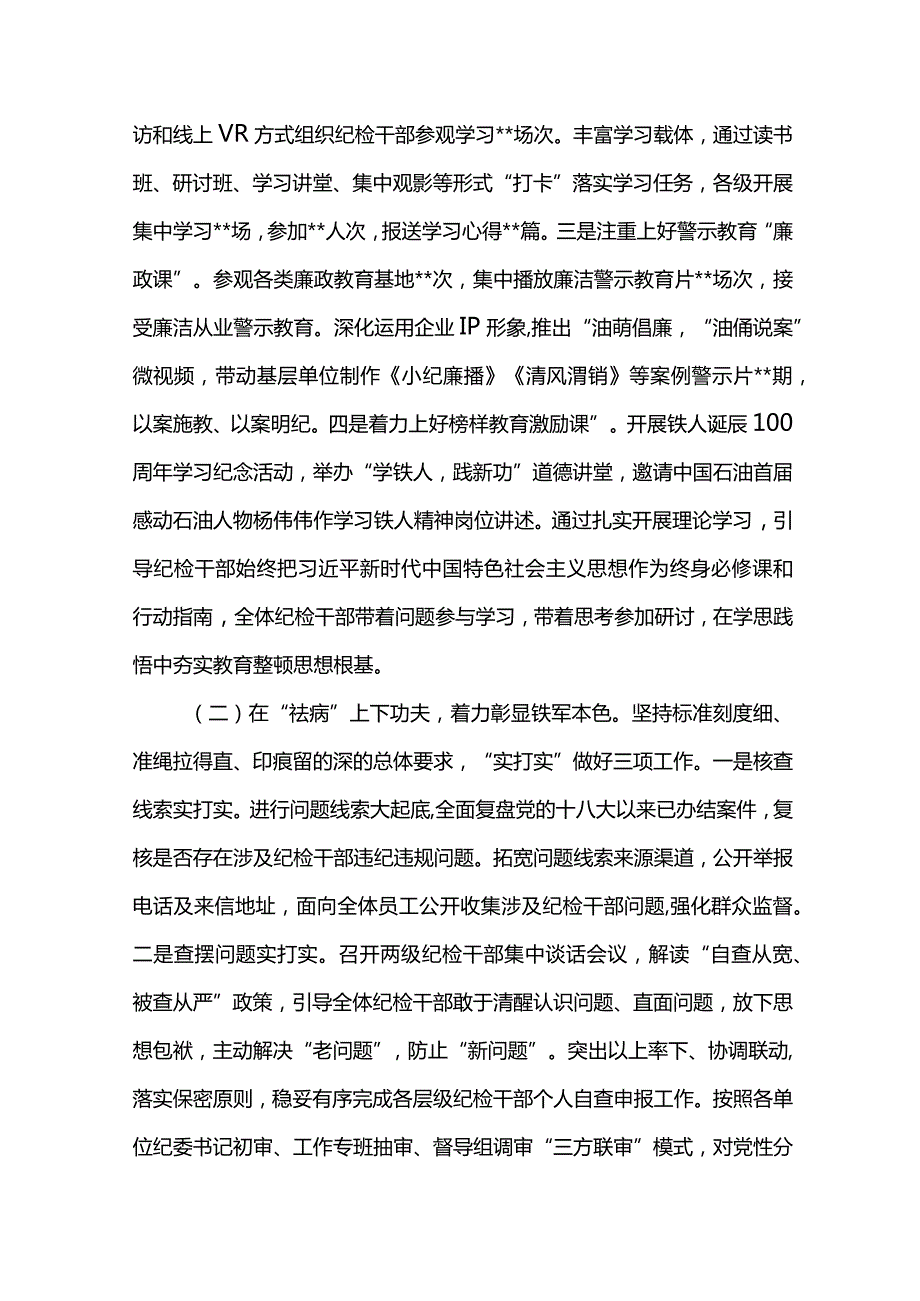 访和线上VR方式组织纪检干部参观学习**场次。丰富学习载体，通过读书班、研讨班、学习讲堂、集中观影等形式“打卡”落实学习任务，各级开展集中学习**场，参加**人次，报送学习心得**篇。三是注重上好警示教育“廉政课”。参观各类廉政教育基地**次，集中播放廉洁警示教育片**场次，接受廉洁从业警示教育。深化运用企业IP形象,推出“油萌倡廉，“油俑说案”微视频，带动基层单位制作《小纪廉播》《清风渭销》等案例警示片**期，以案施教、以案明纪。四是着力上好榜样教育激励课”。开展铁人诞辰100周年学习纪念活动，举办“学铁人，践新功”道德讲堂，邀请中国石油首届感动石油人物杨伟伟作学习铁人精神岗位讲述。通过扎实开展理论学习，引导纪检干部始终把习近平新时代中国特色社会主义思想作为终身必修课和行动指南，全体纪检干部带着问题参与学习，带着思考参加研讨，在学思践悟中夯实教育整顿思想根基。

（二）在“祛病”上下功夫，着力彰显铁军本色。坚持标准刻度细、准绳拉得直、印痕留的深的总体要求，“实打实”做好三项工作。一是核查线索实打实。进行问题线索大起底,全面复盘党的十八大以来已办结案件，复核是否存在涉及纪检干部违纪违规问题。拓宽问题线索来源渠道，公开举报电话及来信地址，面向全体员工公开收集涉及纪检干部问题,强化群众监督。二是查摆问题实打实。召开两级纪检干部集中谈话会议，解读“自查从宽、被查从严”政策，引导全体纪检干部敢于清醒认识问题、直面问题，放下思想包袱，主动解决“老问题”，防止“新问题”。突出以上率下、协调联动,落实保密原则，稳妥有序完成各层级纪检干部个人自查申报工作。按照各单位纪委书记初审、工作专班抽审、督导组调审“三方联审”模式，对党性分